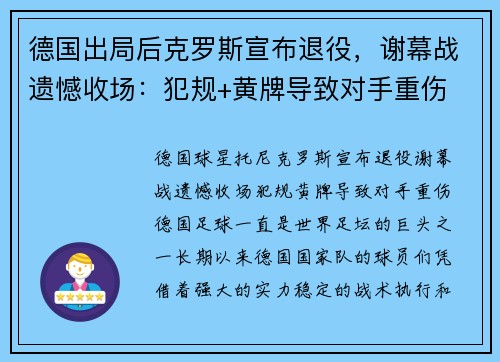 德国出局后克罗斯宣布退役，谢幕战遗憾收场：犯规+黄牌导致对手重伤

德国球星托尼克罗斯宣布退役谢幕战遗憾收场犯规黄牌导致对手重伤德国足球一直是世界足坛的巨头之一长期以来德国国家队的球员们凭借着强大的实力稳定的战术执行和